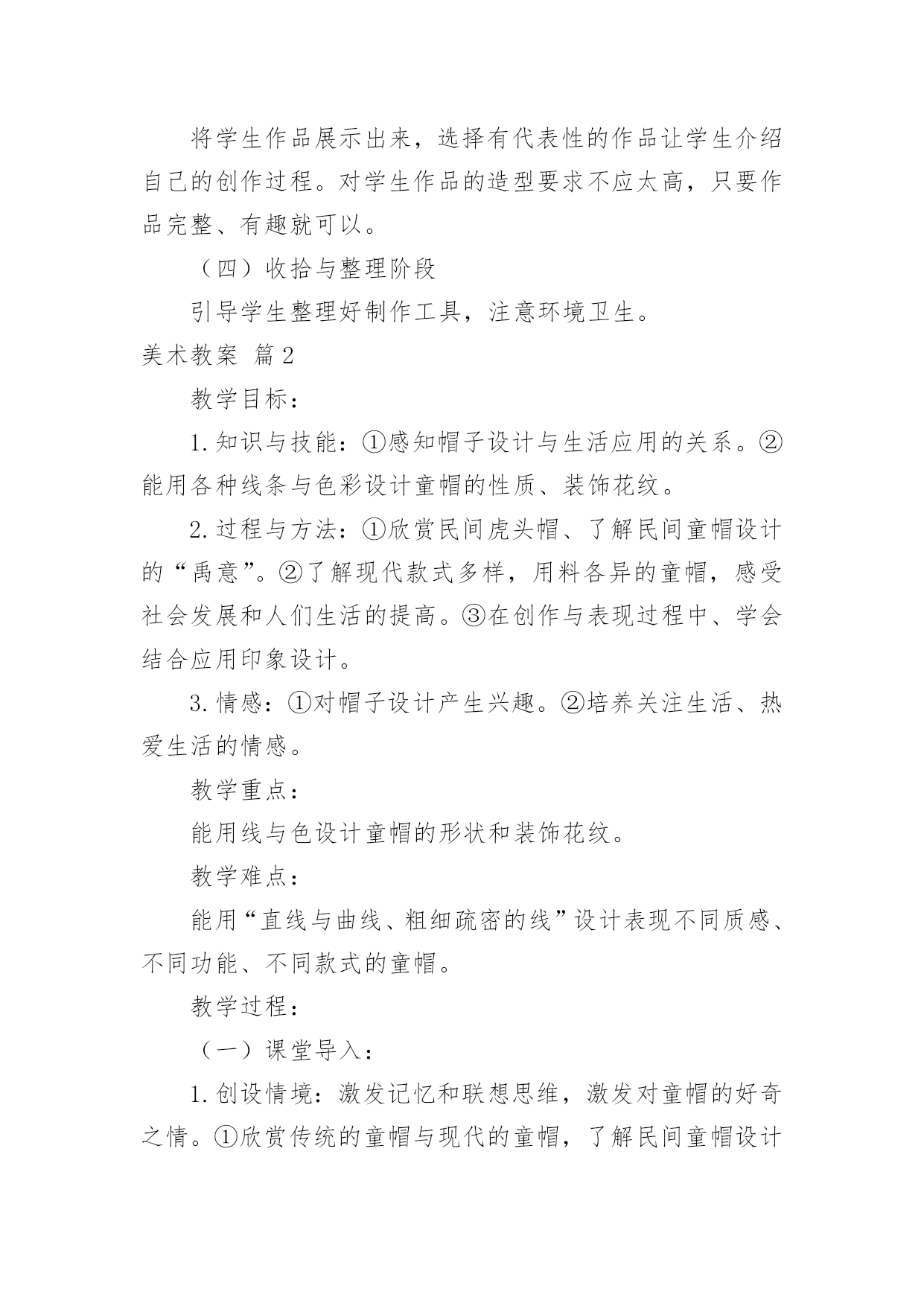 将学生作品展示出来，选择有代表性的作品让学生介绍自己的创作过程。对学生作品的造型要求不应太高，只要作品完整、有趣就可以。

（四）收拾与整理阶段

引导学生整理好制作工具，注意环境卫生。

美术教案 篇2

教学目标：

1.知识与技能：①感知帽子设计与生活应用的关系。②能用各种线条与色彩设计童帽的性质、装饰花纹。

2.过程与方法：①欣赏民间虎头帽、了解民间童帽设计的“禹意”。②了解现代款式多样，用料各异的童帽，感受社会发展和人们生活的提高。③在创作与表现过程中、学会结合应用印象设计。

3.情感：①对帽子设计产生兴趣。②培养关注生活、热爱生活的情感。

教学重点：

能用线与色设计童帽的形状和装饰花纹。

教学难点：

能用“直线与曲线、粗细疏密的线”设计表现不同质感、不同功能、不同款式的童帽。

教学过程：

（一）课堂导入：

1.创设情境：激发记忆和联想思维，激发对童帽的好奇之情。①欣赏传统的童帽与现代的童帽，了解民间童帽设计